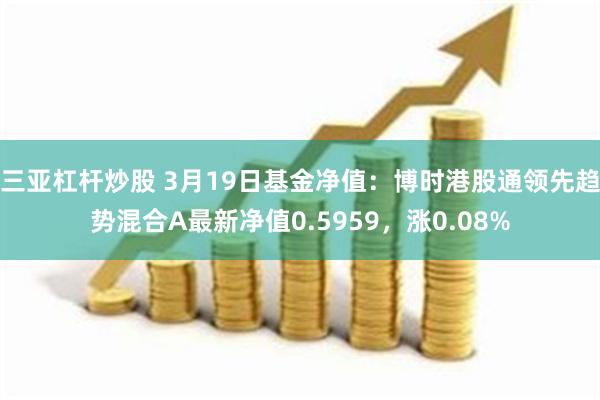 三亚杠杆炒股 3月19日基金净值：博时港股通领先趋势混合A最新净值0.5959，涨0.08%